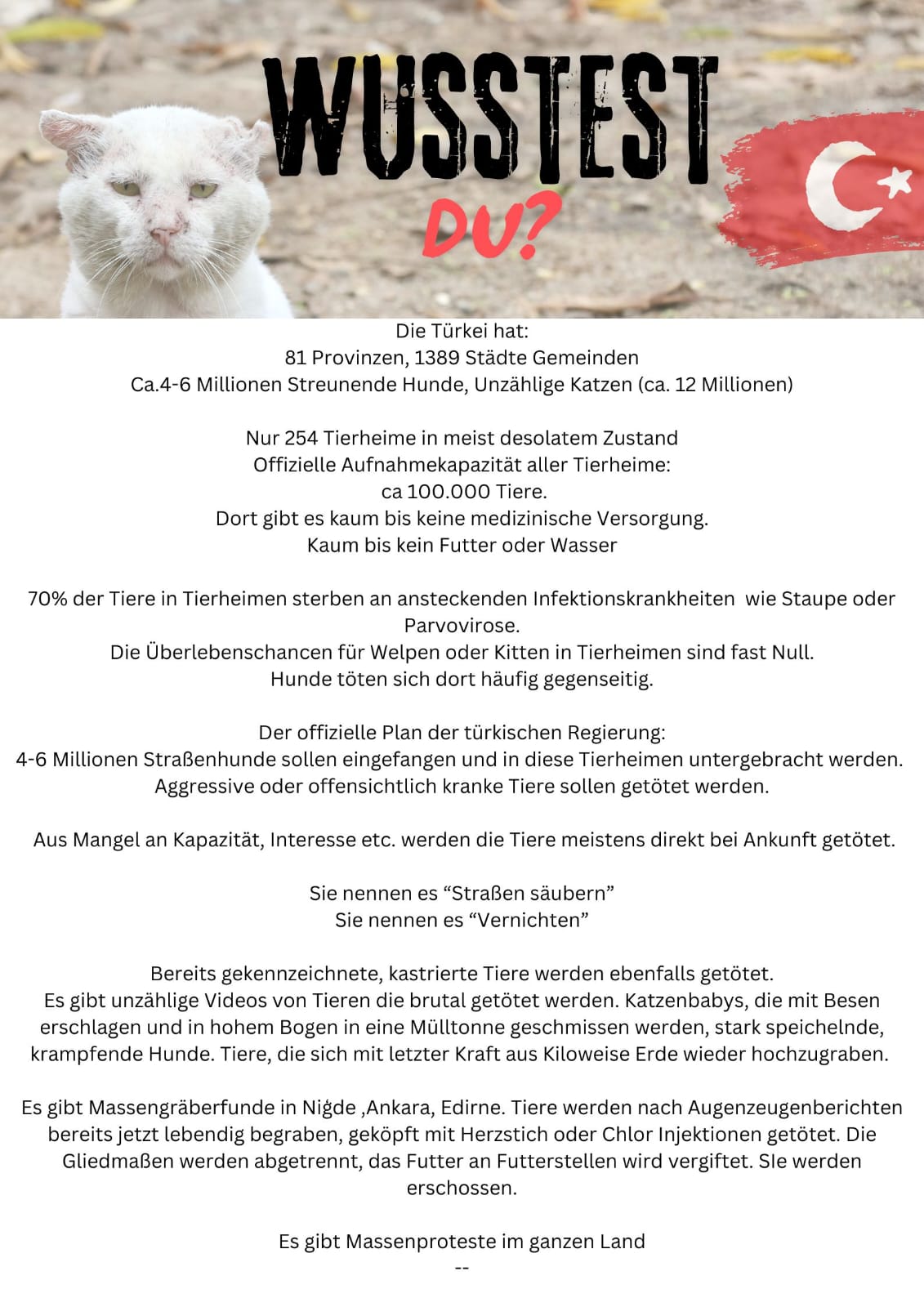 WUSSTEST DU?

Die Türkei hat:
81 Provinzen, 1389 Städte Gemeinden
Ca.4-6 Millionen Streunende Hunde, Unzählige Katzen (ca. 12 Millionen)

Nur 254 Tierheime in meist desolatem Zustand
Offizielle Aufnahmekapazität aller Tierheime:
ca 100.000 Tiere.
Dort gibt es kaum bis keine medizinische Versorgung.
Kaum bis kein Futter oder Wasser

70% der Tiere in Tierheimen sterben an ansteckenden Infektionskrankheiten wie Staupe oder Parvovirose.
Die Überlebenschancen für Welpen oder Kitten in Tierheimen sind fast Null.
Hunde töten sich dort häufig gegenseitig.

Der offizielle Plan der türkischen Regierung:
4-6 Millionen Straßenhunde sollen eingefangen und in diese Tierheimen untergebracht werden.
Aggressive oder offensichtlich kranke Tiere sollen getötet werden.

Aus Mangel an Kapazität, Interesse etc. werden die Tiere meistens direkt bei Ankunft getötet.

Sie nennen es “Straßen säubern”
Sie nennen es “Vernichten”

Bereits gekennzeichnete, kastrierte Tiere werden ebenfalls getötet.
Es gibt unzählige Videos von Tieren die brutal getötet werden. Katzenbabys, die mit Besen erschlagen und in hohem Bogen in eine Mülltonne geschmissen werden, stark speichelnde, krampfende Hunde. Tiere, die sich mit letzter Kraft aus Kiloweise Erde wieder hochzugraben.

Es gibt Massengräberfunde in Niğde ,Ankara, Edirne. Tiere werden nach Augenzeugenberichten bereits jetzt lebendig begraben, geköpft mit Herzstich oder Chlor Injektionen getötet. Die Gliedmaßen werden abgetrennt, das Futter an Futterstellen wird vergiftet. SIe werden erschossen.

Es gibt Massenproteste im ganzen Land
--